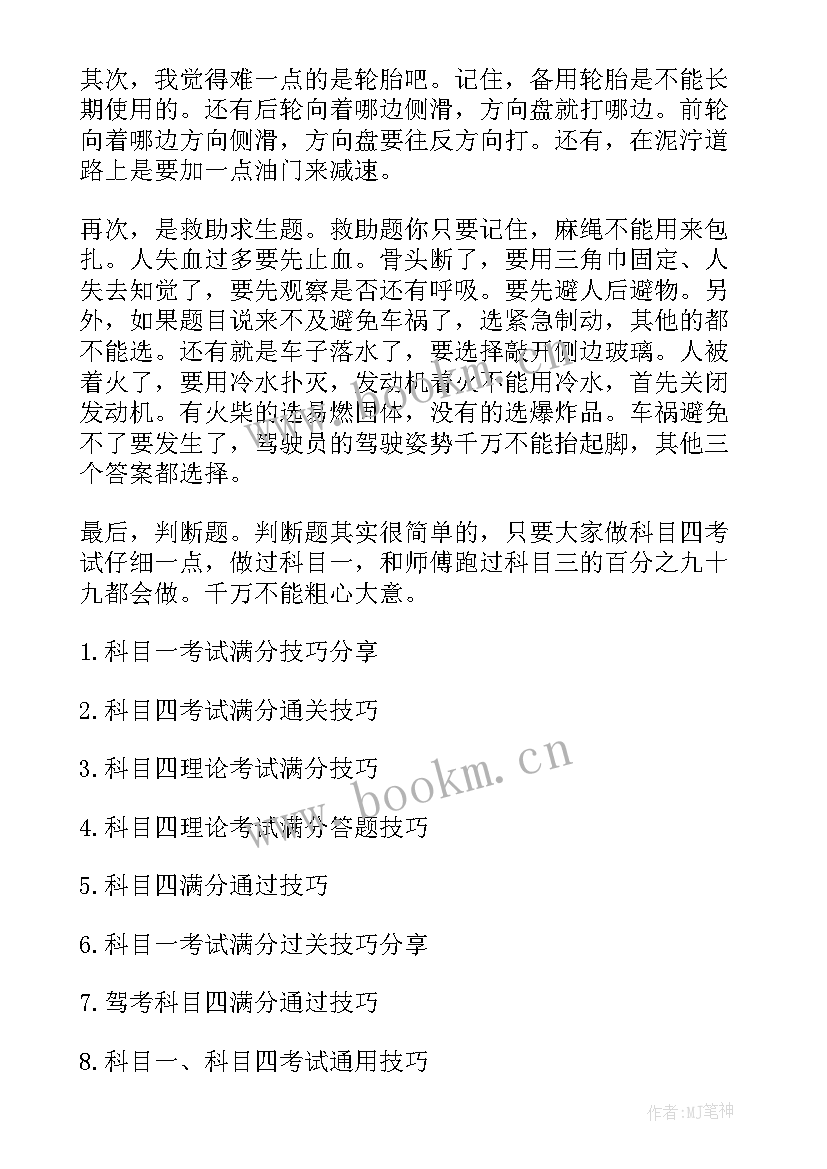 其次，我觉得难一点的是轮胎吧。记住，备用轮胎是不能长期使用的。还有后轮向着哪边侧滑，方向盘就打哪边。前轮向着哪边方向侧滑，方向盘要往反方向打。还有，在泥泞道路上是要加一点油门来减速。

再次，是救助求生题。救助题你只要记住，麻绳不能用来包扎。人失血过多要先止血。骨头断了，要用三角巾固定、人失去知觉了，要先观察是否还有呼吸。要先避人后避物。另外，如果题目说来不及避免车祸了，选紧急制动，其他的都不能选。还有就是车子落水了，要选择敲开侧边玻璃。人被着火了，要用冷水扑灭，发动机着火不能用冷水，首先关闭发动机。有火柴的选易燃固体，没有的选爆炸品。车祸避免不了要发生了，驾驶员的驾驶姿势千万不能抬起脚，其他三个答案都选择。

最后，判断题。判断题其实很简单的，只要大家做科目四考试仔细一点，做过科目一，和师傅跑过科目三的百分之九十九都会做。千万不能粗心大意。

1.科目一考试满分技巧分享

2.科目四考试满分通关技巧

3.科目四理论考试满分技巧

4.科目四理论考试满分答题技巧

5.科目四满分通过技巧

6.科目一考试满分过关技巧分享

7.驾考科目四满分通过技巧

8.科目一、科目四考试通用技巧

www.bookm.cn

作者:MJ笔神